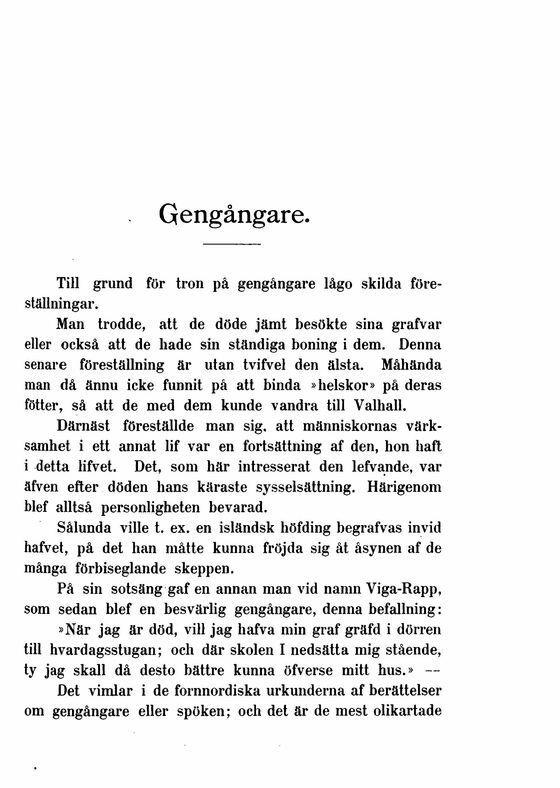 Gengångare.

Till grund för tron på gengångare lågo skilda föreställningar.

Man trodde, att de döde jämt besökte sina grafvar eller också att de hade sin ständiga boning i dem. Denna senare föreställning är utan tvifvel den älsta. Måhända man då ännu icke funnit på att binda »helskor» på deras fötter, så att de med dem kunde vandra till Valhall.

Därnäst föreställde man sig, att människornas värksamhet i ett annat lif var en fortsättning af den, hon haft i detta lifvet. Det, som här intresserat den lefvande, var äfven efter döden hans käraste sysselsättning. Härigenom blef alltså personligheten bevarad.

Sålunda ville t. ex. en isländsk höfding begrafvas invid hafvet, på det han måtte kunna fröjda sig åt åsynen af de många förbiseglande skeppen.

På sin sotsäng gaf en annan man vid namn Viga-Rapp, som sedan blef en besvärlig gengångare, denna befallning: »När jag är död, vill jag hafva min graf gräfd i dörren till hvardagsstugan; och där skolen I nedsätta mig stående, ty jag skall då desto bättre kunna öfverse mitt hus.» —

Det vimlar i de fornnordiska urkunderna af berättelser om gengångare eller spöken; och det är de mest olikartade